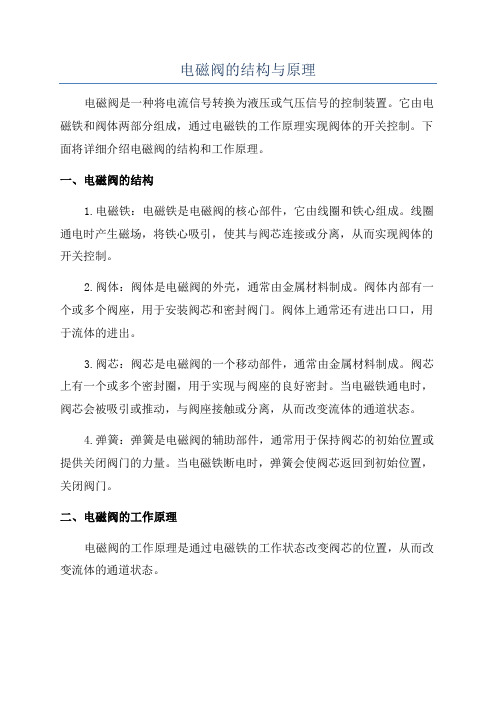 电磁阀的结构与原理

电磁阀是一种将电流信号转换为液压或气压信号的控制装置。它由电磁铁和阀体两部分组成，通过电磁铁的工作原理实现阀体的开关控制。下面将详细介绍电磁阀的结构和工作原理。

一、电磁阀的结构

1.电磁铁：电磁铁是电磁阀的核心部件，它由线圈和铁心组成。线圈通电时产生磁场，将铁心吸引，使其与阀芯连接或分离，从而实现阀体的开关控制。

2.阀体：阀体是电磁阀的外壳，通常由金属材料制成。阀体内部有一个或多个阀座，用于安装阀芯和密封阀门。阀体上通常还有进出口口，用于流体的进出。

3.阀芯：阀芯是电磁阀的一个移动部件，通常由金属材料制成。阀芯上有一个或多个密封圈，用于实现与阀座的良好密封。当电磁铁通电时，阀芯会被吸引或推动，与阀座接触或分离，从而改变流体的通道状态。

4.弹簧：弹簧是电磁阀的辅助部件，通常用于保持阀芯的初始位置或提供关闭阀门的力量。当电磁铁断电时，弹簧会使阀芯返回到初始位置，关闭阀门。

二、电磁阀的工作原理

电磁阀的工作原理是通过电磁铁的工作状态改变阀芯的位置，从而改变流体的通道状态。